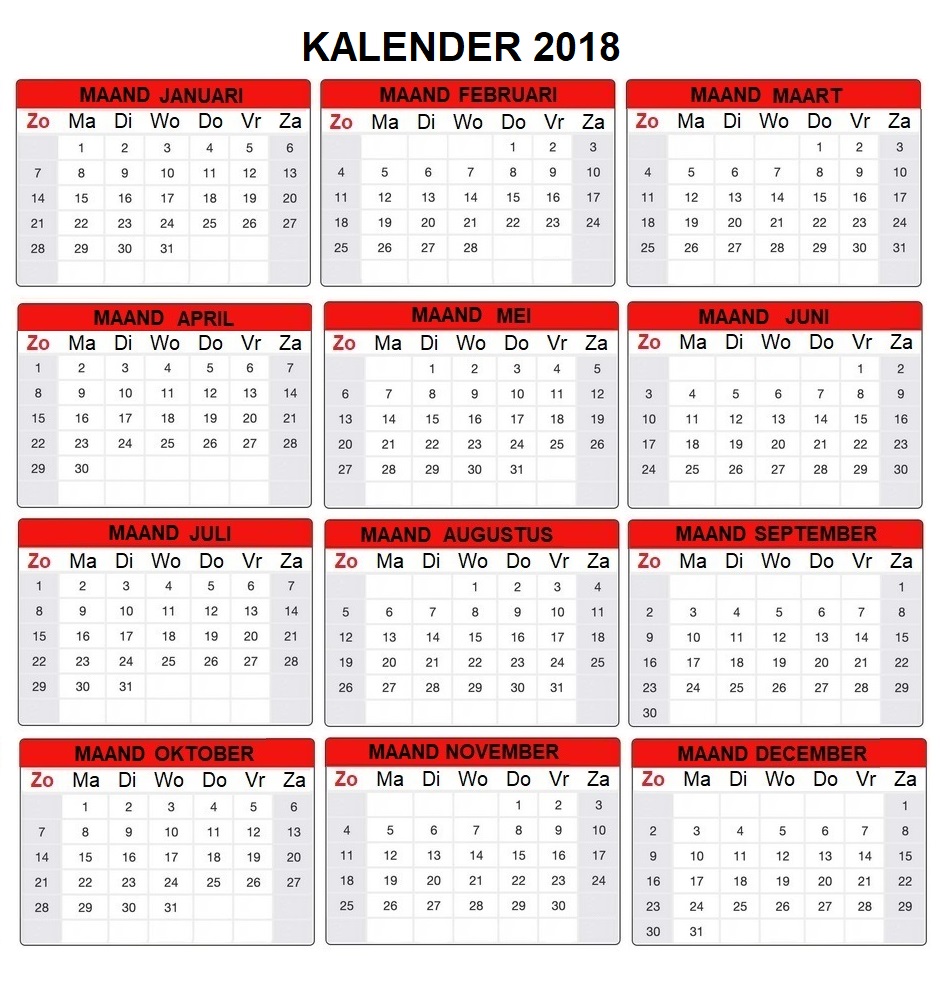 KALENDER 2018

MAAND JANUARI

| Zo | Ma | Di | Wo | Do | Vr | Za |
|---|---|---|---|---|---|---|
| | 1 | 2 | 3 | 4 | 5 | 6 |
| 7 | 8 | 9 | 10 | 11 | 12 | 13 |
| 14 | 15 | 16 | 17 | 18 | 19 | 20 |
| 21 | 22 | 23 | 24 | 25 | 26 | 27 |
| 28 | 29 | 30 | 31 | | | |

MAAND FEBRUARI

| Zo | Ma | Di | Wo | Do | Vr | Za |
|---|---|---|---|---|---|---|
| | | | | 1 | 2 | 3 |
| 4 | 5 | 6 | 7 | 8 | 9 | 10 |
| 11 | 12 | 13 | 14 | 15 | 16 | 17 |
| 18 | 19 | 20 | 21 | 22 | 23 | 24 |
| 25 | 26 | 27 | 28 | | | |

MAAND MAART

| Zo | Ma | Di | Wo | Do | Vr | Za |
|---|---|---|---|---|---|---|
| | | | | 1 | 2 | 3 |
| 4 | 5 | 6 | 7 | 8 | 9 | 10 |
| 11 | 12 | 13 | 14 | 15 | 16 | 17 |
| 18 | 19 | 20 | 21 | 22 | 23 | 24 |
| 25 | 26 | 27 | 28 | 29 | 30 | 31 |

MAAND APRIL

| Zo | Ma | Di | Wo | Do | Vr | Za |
|---|---|---|---|---|---|---|
| 1 | 2 | 3 | 4 | 5 | 6 | 7 |
| 8 | 9 | 10 | 11 | 12 | 13 | 14 |
| 15 | 16 | 17 | 18 | 19 | 20 | 21 |
| 22 | 23 | 24 | 25 | 26 | 27 | 28 |
| 29 | 30 | | | | | |

MAAND MEI

| Zo | Ma | Di | Wo | Do | Vr | Za |
|---|---|---|---|---|---|---|
| | | 1 | 2 | 3 | 4 | 5 |
| 6 | 7 | 8 | 9 | 10 | 11 | 12 |
| 13 | 14 | 15 | 16 | 17 | 18 | 19 |
| 20 | 21 | 22 | 23 | 24 | 25 | 26 |
| 27 | 28 | 29 | 30 | 31 | | |

MAAND JUNI

| Zo | Ma | Di | Wo | Do | Vr | Za |
|---|---|---|---|---|---|---|
| | | | | | 1 | 2 |
| 3 | 4 | 5 | 6 | 7 | 8 | 9 |
| 10 | 11 | 12 | 13 | 14 | 15 | 16 |
| 17 | 18 | 19 | 20 | 21 | 22 | 23 |
| 24 | 25 | 26 | 27 | 28 | 29 | 30 |

MAAND JULI

| Zo | Ma | Di | Wo | Do | Vr | Za |
|---|---|---|---|---|---|---|
| 1 | 2 | 3 | 4 | 5 | 6 | 7 |
| 8 | 9 | 10 | 11 | 12 | 13 | 14 |
| 15 | 16 | 17 | 18 | 19 | 20 | 21 |
| 22 | 23 | 24 | 25 | 26 | 27 | 28 |
| 29 | 30 | 31 | | | | |

MAAND AUGUSTUS

| Zo | Ma | Di | Wo | Do | Vr | Za |
|---|---|---|---|---|---|---|
| | | | 1 | 2 | 3 | 4 |
| 5 | 6 | 7 | 8 | 9 | 10 | 11 |
| 12 | 13 | 14 | 15 | 16 | 17 | 18 |
| 19 | 20 | 21 | 22 | 23 | 24 | 25 |
| 26 | 27 | 28 | 29 | 30 | 31 | |

MAAND SEPTEMBER

| Zo | Ma | Di | Wo | Do | Vr | Za |
|---|---|---|---|---|---|---|
| | | | | | | 1 |
| 2 | 3 | 4 | 5 | 6 | 7 | 8 |
| 9 | 10 | 11 | 12 | 13 | 14 | 15 |
| 16 | 17 | 18 | 19 | 20 | 21 | 22 |
| 23 | 24 | 25 | 26 | 27 | 28 | 29 |
| 30 | | | | | | |

MAAND OKTOBER

| Zo | Ma | Di | Wo | Do | Vr | Za |
|---|---|---|---|---|---|---|
| | 1 | 2 | 3 | 4 | 5 | 6 |
| 7 | 8 | 9 | 10 | 11 | 12 | 13 |
| 14 | 15 | 16 | 17 | 18 | 19 | 20 |
| 21 | 22 | 23 | 24 | 25 | 26 | 27 |
| 28 | 29 | 30 | 31 | | | |

MAAND NOVEMBER

| Zo | Ma | Di | Wo | Do | Vr | Za |
|---|---|---|---|---|---|---|
| | | | | 1 | 2 | 3 |
| 4 | 5 | 6 | 7 | 8 | 9 | 10 |
| 11 | 12 | 13 | 14 | 15 | 16 | 17 |
| 18 | 19 | 20 | 21 | 22 | 23 | 24 |
| 25 | 26 | 27 | 28 | 29 | 30 | |

MAAND DECEMBER

| Zo | Ma | Di | Wo | Do | Vr | Za |
|---|---|---|---|---|---|---|
| | | | | | | 1 |
| 2 | 3 | 4 | 5 | 6 | 7 | 8 |
| 9 | 10 | 11 | 12 | 13 | 14 | 15 |
| 16 | 17 | 18 | 19 | 20 | 21 | 22 |
| 23 | 24 | 25 | 26 | 27 | 28 | 29 |
| 30 | 31 | | | | | |